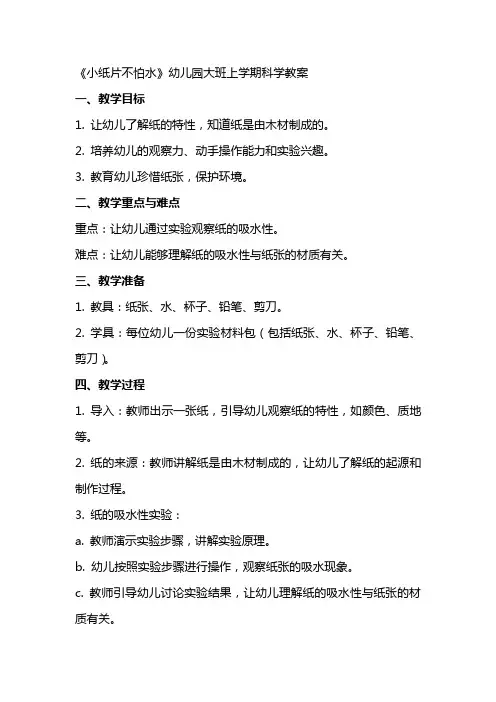 《小纸片不怕水》幼儿园大班上学期科学教案

一、教学目标

1. 让幼儿了解纸的特性，知道纸是由木材制成的。

2. 培养幼儿的观察力、动手操作能力和实验兴趣。

3. 教育幼儿珍惜纸张，保护环境。

二、教学重点与难点

重点：让幼儿通过实验观察纸的吸水性。

难点：让幼儿能够理解纸的吸水性与纸张的材质有关。

三、教学准备

1. 教具：纸张、水、杯子、铅笔、剪刀。

2. 学具：每位幼儿一份实验材料包（包括纸张、水、杯子、铅笔、剪刀）。

四、教学过程

1. 导入：教师出示一张纸，引导幼儿观察纸的特性，如颜色、质地等。

2. 纸的来源：教师讲解纸是由木材制成的，让幼儿了解纸的起源和制作过程。

3. 纸的吸水性实验：

a. 教师演示实验步骤，讲解实验原理。

b. 幼儿按照实验步骤进行操作，观察纸张的吸水现象。

c. 教师引导幼儿讨论实验结果，让幼儿理解纸的吸水性与纸张的材质有关。